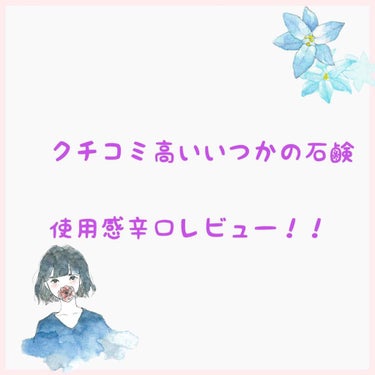 クチコミ高いいつかの石鹸

使用感辛口レビュー！！